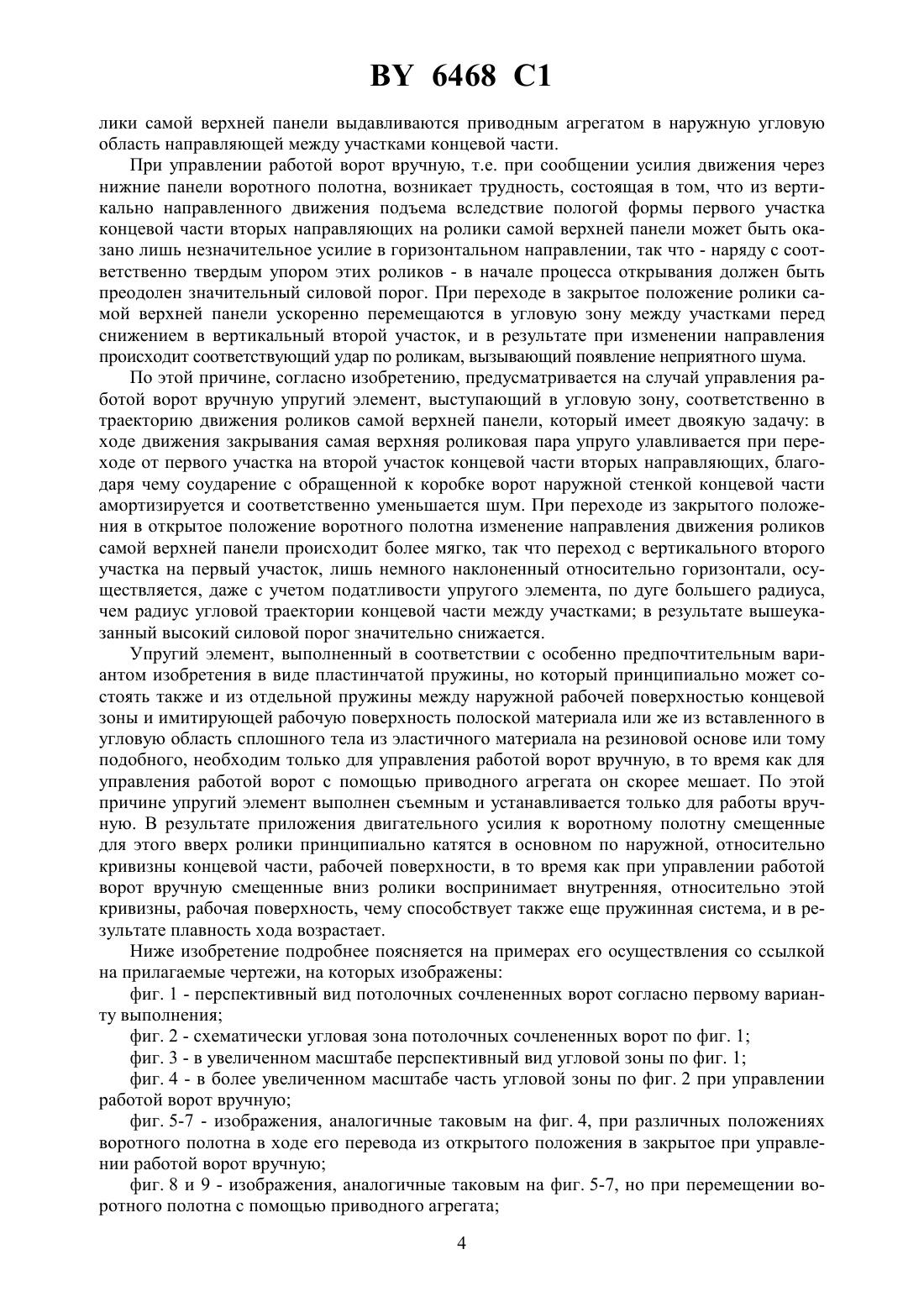 BY 6468 C1

лики самой верхней панели выдавливаются приводным агрегатом в наружную угловую область направляющей между участками концевой части.

При управлении работой ворот вручную, т.е. при сообщении усилия движения через нижние панели воротного полотна, возникает трудность, состоящая в том, что из вертикально направленного движения подъема вследствие пологой формы первого участка концевой части вторых направляющих на ролики самой верхней панели может быть оказано лишь незначительное усилие в горизонтальном направлении, так что - наряду с соответственно твердым упором этих роликов - в начале процесса открывания должен быть преодолен значительный силовой порог. При переходе в закрытое положение ролики самой верхней панели ускоренно перемещаются в угловую зону между участками перед снижением в вертикальный второй участок, и в результате при изменении направления происходит соответствующий удар по роликам, вызывающий появление неприятного шума.

По этой причине, согласно изобретению, предусматривается на случай управления работой ворот вручную упругий элемент, выступающий в угловую зону, соответственно в траекторию движения роликов самой верхней панели, который имеет двоякую задачу: в ходе движения закрывания самая верхняя роликовая пара упруго улавливается при переходе от первого участка на второй участок концевой части вторых направляющих, благодаря чему соударение с обращенной к коробке ворот наружной стенкой концевой части амортизируется и соответственно уменьшается шум. При переходе из закрытого положения в открытое положение воротного полотна изменение направления движения роликов самой верхней панели происходит более мягко, так что переход с вертикального второго участка на первый участок, лишь немного наклоненный относительно горизонтали, осуществляется, даже с учетом податливости упругого элемента, по дуге большего радиуса, чем радиус угловой траектории концевой части между участками; в результате вышеуказанный высокий силовой порог значительно снижается.

Упругий элемент, выполненный в соответствии с особенно предпочтительным вариантом изобретения в виде пластинчатой пружины, но который принципиально может состоять также и из отдельной пружины между наружной рабочей поверхностью концевой зоны и имитирующей рабочую поверхность полоской материала или же из вставленного в угловую область сплошного тела из эластичного материала на резиновой основе или тому подобного, необходим только для управления работой ворот вручную, в то время как для управления работой ворот с помощью приводного агрегата он скорее мешает. По этой причине упругий элемент выполнен съемным и устанавливается только для работы вручную. В результате приложения двигательного усилия к воротному полотну смещенные для этого вверх ролики принципиально катятся в основном по наружной, относительно кривизны концевой части, рабочей поверхности, в то время как при управлении работой ворот вручную смещенные вниз ролики воспринимает внутренняя, относительно этой кривизны, рабочая поверхность, чему способствует также еще пружинная система, и в результате плавность хода возрастает.

Ниже изобретение подробнее поясняется на примерах его осуществления со ссылкой на прилагаемые чертежи, на которых изображены:

фиг. 1 - перспективный вид потолочных сочлененных ворот согласно первому варианту выполнения;

фиг. 2 - схематически угловая зона потолочных сочлененных ворот по фиг. 1;

фиг. 3 - в увеличенном масштабе перспективный вид угловой зоны по фиг. 1;

фиг. 4 - в более увеличенном масштабе часть угловой зоны по фиг. 2 при управлении работой ворот вручную;

фиг. 5-7 - изображения, аналогичные таковым на фиг. 4, при различных положениях воротного полотна в ходе его перевода из открытого положения в закрытое при управлении работой ворот вручную;

фиг. 8 и 9 - изображения, аналогичные таковым на фиг. 5-7, но при перемещении воротного полотна с помощью приводного агрегата;

4